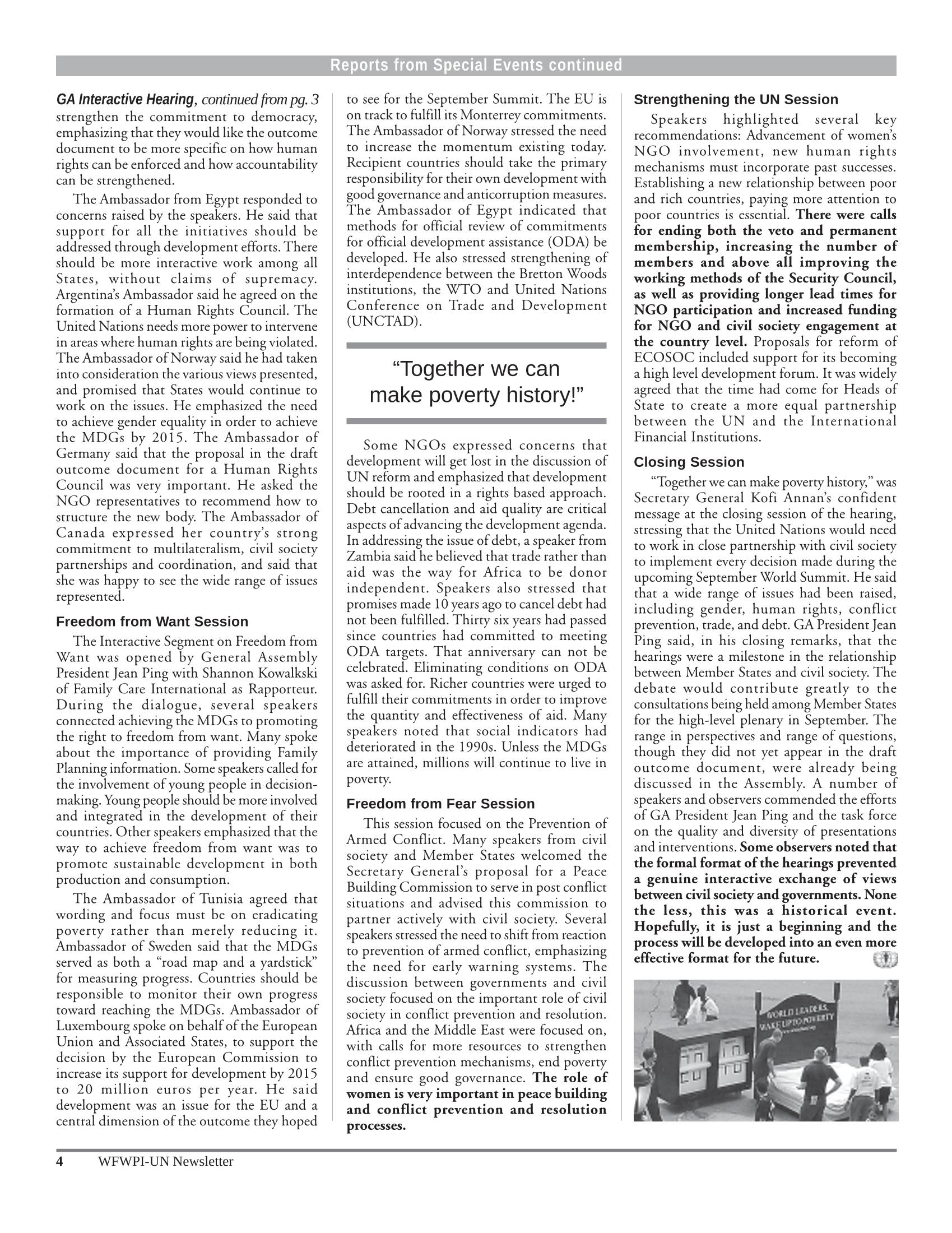 Reports from Special Events continued

GA Interactive Hearing, continued from pg. 3 strengthen the commitment to democracy, emphasizing that they would like the outcome document to be more specific on how human rights can be enforced and how accountability can be strengthened.

The Ambassador from Egypt responded to concerns raised by the speakers. He said that support for all the initiatives should be addressed through development efforts. There should be more interactive work among all States, without claims of supremacy. Argentina's Ambassador said he agreed on the formation of a Human Rights Council. The United Nations needs more power to intervene in areas where human rights are being violated. The Ambassador of Norway said he had taken into consideration the various views presented, and promised that States would continue to work on the issues. He emphasized the need to achieve gender equality in order to achieve the MDGs by 2015. The Ambassador of Germany said that the proposal in the draft outcome document for a Human Rights Council was very important. He asked the NGO representatives to recommend how to structure the new body. The Ambassador of Canada expressed her country's strong commitment to multilateralism, civil society partnerships and coordination, and said that she was happy to see the wide range of issues represented.

Freedom from Want Session

The Interactive Segment on Freedom from Want was opened by General Assembly President Jean Ping with Shannon Kowalkski of Family Care International as Rapporteur. During the dialogue, several speakers connected achieving the MDGs to promoting the right to freedom from want. Many spoke about the importance of providing Family Planning information. Some speakers called for the involvement of young people in decision-making. Young people should be more involved and integrated in the development of their countries. Other speakers emphasized that the way to achieve freedom from want was to promote sustainable development in both production and consumption.

The Ambassador of Tunisia agreed that wording and focus must be on eradicating poverty rather than merely reducing it. Ambassador of Sweden said that the MDGs served as both a "road map and a yardstick" for measuring progress. Countries should be responsible to monitor their own progress toward reaching the MDGs. Ambassador of Luxembourg spoke on behalf of the European Union and Associated States, to support the decision by the European Commission to increase its support for development by 2015 to 20 million euros per year. He said development was an issue for the EU and a central dimension of the outcome they hoped to see for the September Summit. The EU is on track to fulfill its Monterrey commitments. The Ambassador of Norway stressed the need to increase the momentum existing today. Recipient countries should take the primary responsibility for their own development with good governance and anticorruption measures. The Ambassador of Egypt indicated that methods for official review of commitments for official development assistance (ODA) be developed. He also stressed strengthening of interdependence between the Bretton Woods institutions, the WTO and United Nations Conference on Trade and Development (UNCTAD).

"Together we can make poverty history!"

Some NGOs expressed concerns that development will get lost in the discussion of UN reform and emphasized that development should be rooted in a rights based approach. Debt cancellation and aid quality are critical aspects of advancing the development agenda. In addressing the issue of debt, a speaker from Zambia said he believed that trade rather than aid was the way for Africa to be donor independent. Speakers also stressed that promises made 10 years ago to cancel debt had not been fulfilled. Thirty six years had passed since countries had committed to meeting ODA targets. That anniversary can not be celebrated. Eliminating conditions on ODA was asked for. Richer countries were urged to fulfill their commitments in order to improve the quantity and effectiveness of aid. Many speakers noted that social indicators had deteriorated in the 1990s. Unless the MDGs are attained, millions will continue to live in poverty.

Freedom from Fear Session

This session focused on the Prevention of Armed Conflict. Many speakers from civil society and Member States welcomed the Secretary General's proposal for a Peace Building Commission to serve in post conflict situations and advised this commission to partner actively with civil society. Several speakers stressed the need to shift from reaction to prevention of armed conflict, emphasizing the need for early warning systems. The discussion between governments and civil society focused on the important role of civil society in conflict prevention and resolution. Africa and the Middle East were focused on, with calls for more resources to strengthen conflict prevention mechanisms, end poverty and ensure good governance. The role of women is very important in peace building and conflict prevention and resolution processes.

Strengthening the UN Session

Speakers highlighted several key recommendations: Advancement of women's NGO involvement, new human rights mechanisms must incorporate past successes. Establishing a new relationship between poor and rich countries, paying more attention to poor countries is essential. There were calls for ending both the veto and permanent membership, increasing the number of members and above all improving the working methods of the Security Council, as well as providing longer lead times for NGO participation and increased funding for NGO and civil society engagement at the country level. Proposals for reform of ECOSOC included support for its becoming a high level development forum. It was widely agreed that the time had come for Heads of State to create a more equal partnership between the UN and the International Financial Institutions.

Closing Session

"Together we can make poverty history," was Secretary General Kofi Annan's confident message at the closing session of the hearing, stressing that the United Nations would need to work in close partnership with civil society to implement every decision made during the upcoming September World Summit. He said that a wide range of issues had been raised, including gender, human rights, conflict prevention, trade, and debt. GA President Jean Ping said, in his closing remarks, that the hearings were a milestone in the relationship between Member States and civil society. The debate would contribute greatly to the consultations being held among Member States for the high-level plenary in September. The range in perspectives and range of questions, though they did not yet appear in the draft outcome document, were already being discussed in the Assembly. A number of speakers and observers commended the efforts of GA President Jean Ping and the task force on the quality and diversity of presentations and interventions. Some observers noted that the formal format of the hearings prevented a genuine interactive exchange of views between civil society and governments. None the less, this was a historical event. Hopefully, it is just a beginning and the process will be developed into an even more effective format for the future.

WORLD LEADERS, WAKE UP TO POVERTY

4 WFWPI-UN Newsletter